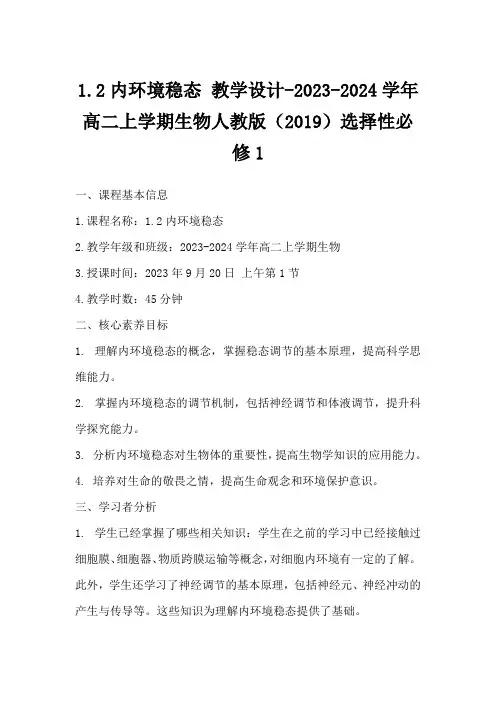 1.2 内环境稳态 教学设计-2023-2024 学年高二上学期生物人教版（2019）选择性必修 1

一、课程基本信息

1.课程名称：1.2 内环境稳态

2.教学年级和班级：2023-2024 学年高二上学期生物

3.授课时间：2023 年 9 月 20 日 上午第 1 节

4.教学时数：45 分钟

二、核心素养目标

1. 理解内环境稳态的概念，掌握稳态调节的基本原理，提高科学思维能力。

2. 掌握内环境稳态的调节机制，包括神经调节和体液调节，提升科学探究能力。

3. 分析内环境稳态对生物体的重要性，提高生物学知识的应用能力。

4. 培养对生命的敬畏之情，提高生命观念和环境保护意识。

三、学习者分析

1. 学生已经掌握了哪些相关知识：学生在之前的学习中已经接触过细胞膜、细胞器、物质跨膜运输等概念，对细胞内环境有一定的了解。此外，学生还学习了神经调节的基本原理，包括神经元、神经冲动的产生与传导等。这些知识为理解内环境稳态提供了基础。